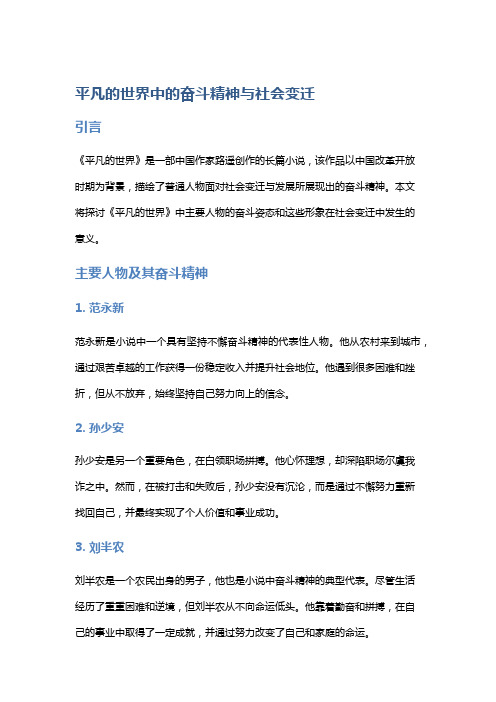 平凡的世界中的奋斗精神与社会变迁

引言

《平凡的世界》是一部中国作家路遥创作的长篇小说，该作品以中国改革开放时期为背景，描绘了普通人物面对社会变迁与发展所展现出的奋斗精神。本文将探讨《平凡的世界》中主要人物的奋斗姿态和这些形象在社会变迁中发生的意义。

主要人物及其奋斗精神

1. 范永新

范永新是小说中一个具有坚持不懈奋斗精神的代表性人物。他从农村来到城市，通过艰苦卓越的工作获得一份稳定收入并提升社会地位。他遇到很多困难和挫折，但从不放弃，始终坚持自己努力向上的信念。

2. 孙少安

孙少安是另一个重要角色，在白领职场拼搏。他心怀理想，却深陷职场尔虞我诈之中。然而，在被打击和失败后，孙少安没有沉沦，而是通过不懈努力重新找回自己，并最终实现了个人价值和事业成功。

3. 刘半农

刘半农是一个农民出身的男子，他也是小说中奋斗精神的典型代表。尽管生活经历了重重困难和逆境，但刘半农从不向命运低头。他靠着勤奋和拼搏，在自己的事业中取得了一定成就，并通过努力改变了自己和家庭的命运。